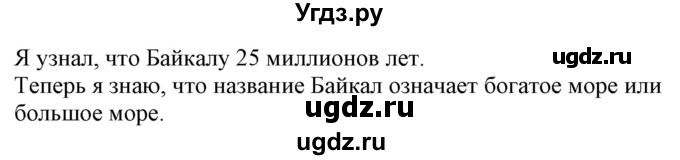 Угдз.ру

Я узнал, что Байкалу 25 миллионов лет.

ugdz.ru

Теперь я знаю, что название Байкал означает богатое море или большое море.

ugdz.ru

ugdz.ru